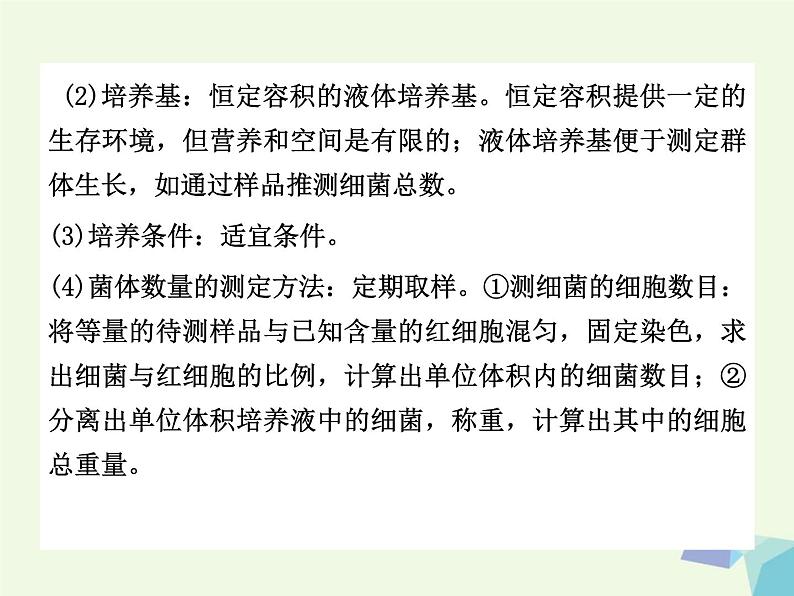 (2)培养基：恒定容积的液体培养基。恒定容积提供一定的生存环境，但营养和空间是有限的；液体培养基便于测定群体生长，如通过样品推测细菌总数。

(3)培养条件：适宜条件。

(4)菌体数量的测定方法：定期取样。①测细菌的细胞数目：将等量的待测样品与已知含量的红细胞混匀，固定染色，求出细菌与红细胞的比例，计算出单位体积内的细菌数目；②分离出单位体积培养液中的细菌，称重，计算出其中的细胞总重量。